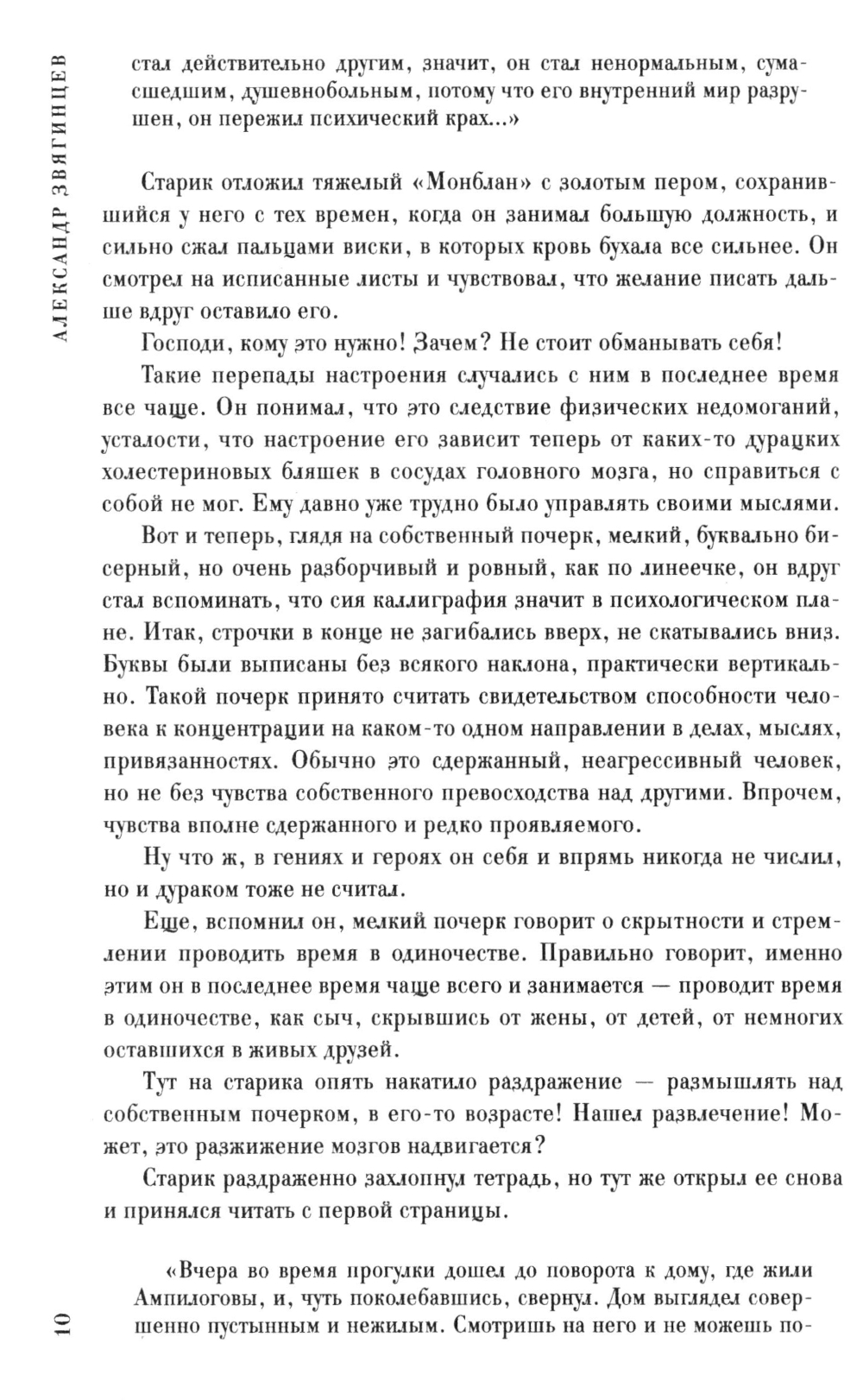 АЛЕКСАНДР ЗВЯГИНЦЕВ

стал действительно другим, значит, он стал ненормальным, сумасшедшим, душевнобольным, потому что его внутренний мир разрушен, он пережил психический крах...»

Старик отложил тяжелый «Монблан» с золотым пером, сохранившийся у него с тех времен, когда он занимал большую должность, и сильно сжал пальцами виски, в которых кровь бухала все сильнее. Он смотрел на исписанные листы и чувствовал, что желание писать дальше вдруг оставило его.

Господи, кому это нужно! Зачем? Не стоит обманывать себя!

Такие перепады настроения случались с ним в последнее время все чаще. Он понимал, что это следствие физических недомоганий, усталости, что настроение его зависит теперь от каких-то дурацких холестериновых бляшек в сосудах головного мозга, но справиться с собой не мог. Ему давно уже трудно было управлять своими мыслями.

Вот и теперь, глядя на собственный почерк, мелкий, буквально бисерный, но очень разборчивый и ровный, как по линеечке, он вдруг стал вспоминать, что сия каллиграфия значит в психологическом плане. Итак, строчки в конце не загибались вверх, не скатывались вниз. Буквы были выписаны без всякого наклона, практически вертикально. Такой почерк принято считать свидетельством способности человека к концентрации на каком-то одном направлении в делах, мыслях, привязанностях. Обычно это сдержанный, неагрессивный человек, но не без чувства собственного превосходства над другими. Впрочем, чувства вполне сдержанного и редко проявляемого.

Ну что ж, в гениях и героях он себя и впрямь никогда не числил, но и дураком тоже не считал.

Еще, вспомнил он, мелкий почерк говорит о скрытности и стремлении проводить время в одиночестве. Правильно говорит, именно этим он в последнее время чаще всего и занимается — проводит время в одиночестве, как сыч, скрывшись от жены, от детей, от немногих оставшихся в живых друзей.

Тут на старика опять накатило раздражение — размышлять над собственным почерком, в его-то возрасте! Нашел развлечение! Может, это разжижение мозгов надвигается?

Старик раздраженно захлопнул тетрадь, но тут же открыл ее снова и принялся читать с первой страницы.

«Вчера во время прогулки дошел до поворота к дому, где жили Ампилоговы, и, чуть поколебавшись, свернул. Дом выглядел совершенно пустынным и нежилым. Смотришь на него и не можешь по-

10